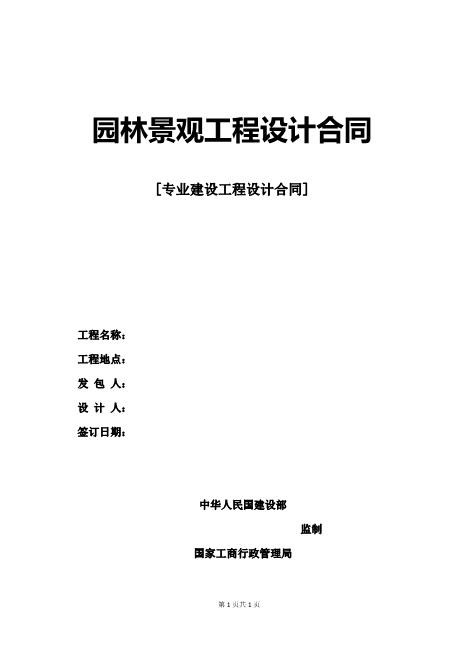 园林景观工程设计合同

[专业建设工程设计合同]

工程名称：

工程地点：

发 包 人：

设 计 人：

签订日期：

中华人民国建设部

监制

国家工商行政管理局

第 1 页共 1 页